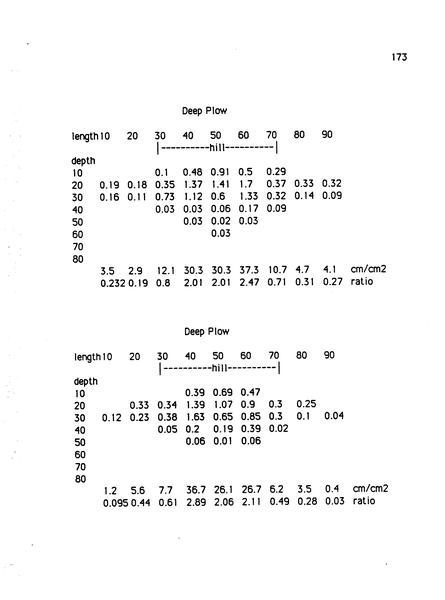 173

Deep Plow

| length | 10 | 20 | 30 | 40 | 50 | 60 | 70 | 80 | 90 | |
|---|---|---|---|---|---|---|---|---|---|---|
| | | | \|----------hill----------\| | | | | | | | |
| depth | | | | | | | | | | |
| 10 | | | 0.1 | 0.48 | 0.91 | 0.5 | 0.29 | | | |
| 20 | 0.19 | 0.18 | 0.35 | 1.37 | 1.41 | 1.7 | 0.37 | 0.33 | 0.32 | |
| 30 | 0.16 | 0.11 | 0.73 | 1.12 | 0.6 | 1.33 | 0.32 | 0.14 | 0.09 | |
| 40 | | | 0.03 | 0.03 | 0.06 | 0.17 | 0.09 | | | |
| 50 | | | | 0.03 | 0.02 | 0.03 | | | | |
| 60 | | | | | 0.03 | | | | | |
| 70 | | | | | | | | | | |
| 80 | | | | | | | | | | |
| | 3.5 | 2.9 | 12.1 | 30.3 | 30.3 | 37.3 | 10.7 | 4.7 | 4.1 | cm/cm2 |
| | 0.232 | 0.19 | 0.8 | 2.01 | 2.01 | 2.47 | 0.71 | 0.31 | 0.27 | ratio |

Deep Plow

| length | 10 | 20 | 30 | 40 | 50 | 60 | 70 | 80 | 90 | |
|---|---|---|---|---|---|---|---|---|---|---|
| | | | \|----------hill----------\| | | | | | | | |
| depth | | | | | | | | | | |
| 10 | | | | 0.39 | 0.69 | 0.47 | | | | |
| 20 | | 0.33 | 0.34 | 1.39 | 1.07 | 0.9 | 0.3 | 0.25 | | |
| 30 | 0.12 | 0.23 | 0.38 | 1.63 | 0.65 | 0.85 | 0.3 | 0.1 | 0.04 | |
| 40 | | | 0.05 | 0.2 | 0.19 | 0.39 | 0.02 | | | |
| 50 | | | | 0.06 | 0.01 | 0.06 | | | | |
| 60 | | | | | | | | | | |
| 70 | | | | | | | | | | |
| 80 | | | | | | | | | | |
| | 1.2 | 5.6 | 7.7 | 36.7 | 26.1 | 26.7 | 6.2 | 3.5 | 0.4 | cm/cm2 |
| | 0.095 | 0.44 | 0.61 | 2.89 | 2.06 | 2.11 | 0.49 | 0.28 | 0.03 | ratio |